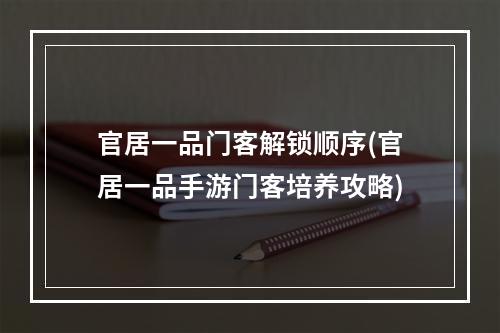 官居一品门客解锁顺序(官居一品手游门客培养攻略)